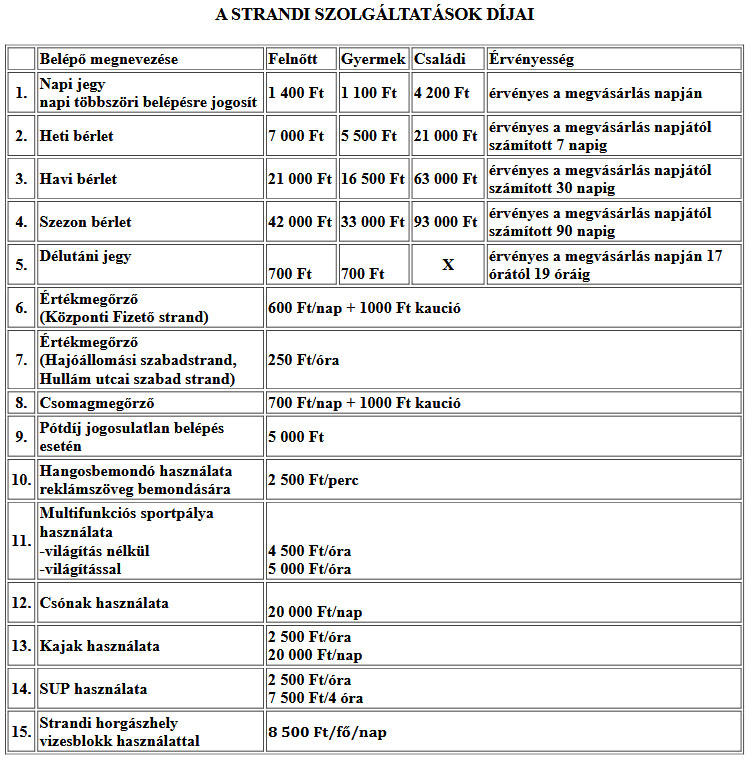 A STRANDI SZOLGÁLTATÁSOK DÍJAI

| | Belépő megnevezése | Felnőtt | Gyermek | Családi | Érvényesség |
|---|---|---|---|---|---|
| 1. | Napi jegy napi többszöri belépésre jogosít | 1 400 Ft | 1 100 Ft | 4 200 Ft | érvényes a megvásárlás napján |
| 2. | Heti bérlet | 7 000 Ft | 5 500 Ft | 21 000 Ft | érvényes a megvásárlás napjától számított 7 napig |
| 3. | Havi bérlet | 21 000 Ft | 16 500 Ft | 63 000 Ft | érvényes a megvásárlás napjától számított 30 napig |
| 4. | Szezon bérlet | 42 000 Ft | 33 000 Ft | 93 000 Ft | érvényes a megvásárlás napjától számított 90 napig |
| 5. | Délutáni jegy | 700 Ft | 700 Ft | X | érvényes a megvásárlás napján 17 órától 19 óráig |
| 6. | Értékmegőrző (Központi Fizető strand) | 600 Ft/nap + 1000 Ft kaució | | | |
| 7. | Értékmegőrző (Hajóállomási szabadstrand, Hullám utcai szabad strand) | 250 Ft/óra | | | |
| 8. | Csomagmegőrző | 700 Ft/nap + 1000 Ft kaució | | | |
| 9. | Pótdíj jogosulatlan belépés esetén | 5 000 Ft | | | |
| 10. | Hangosbemondó használata reklámszöveg bemondására | 2 500 Ft/perc | | | |
| 11. | Multifunkciós sportpálya használata -világítás nélkül -világítással | 4 500 Ft/óra 5 000 Ft/óra | | | |
| 12. | Csónak használata | 20 000 Ft/nap | | | |
| 13. | Kajak használata | 2 500 Ft/óra 20 000 Ft/nap | | | |
| 14. | SUP használata | 2 500 Ft/óra 7 500 Ft/4 óra | | | |
| 15. | Strandi horgászhely vizesblokk használattal | 8 500 Ft/fő/nap | | | |